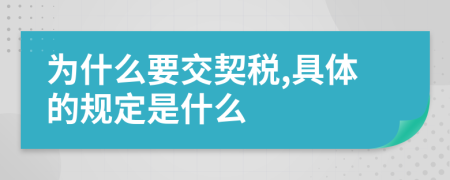 为什么要交契税,具体的规定是什么